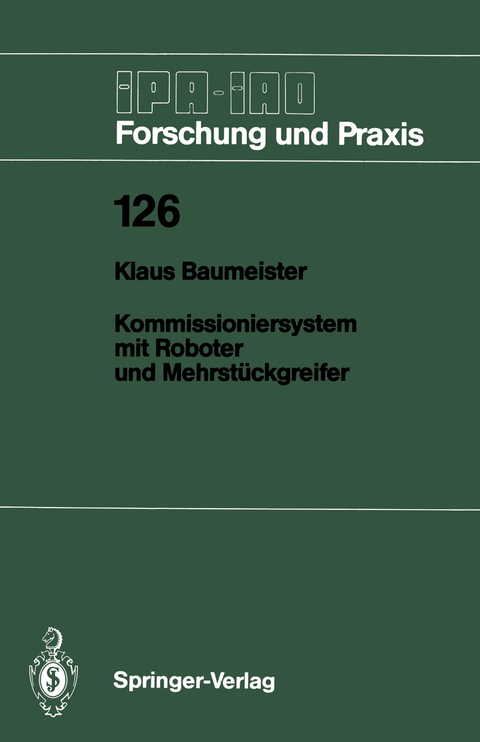 IPA-IAO
Forschung und Praxis

126

Klaus Baumeister

Kommissioniersystem mit Roboter und Mehrstückgreifer

Springer-Verlag